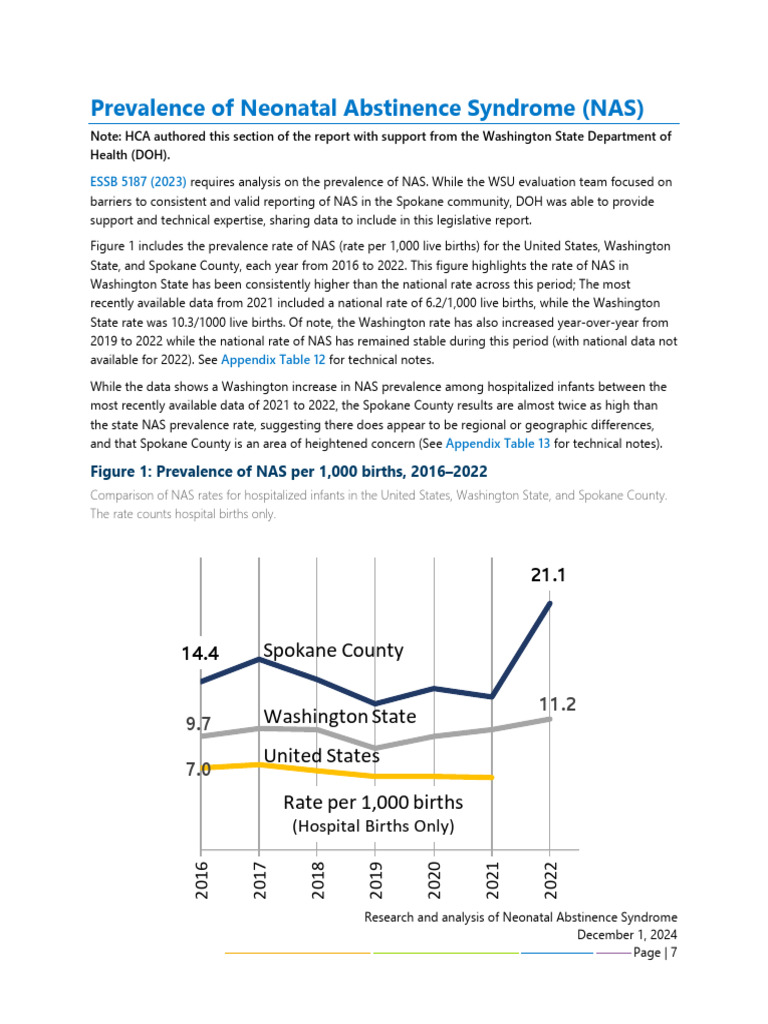 Prevalence of Neonatal Abstinence Syndrome (NAS)

Note: HCA authored this section of the report with support from the Washington State Department of Health (DOH).

ESSB 5187 (2023) requires analysis on the prevalence of NAS. While the WSU evaluation team focused on barriers to consistent and valid reporting of NAS in the Spokane community, DOH was able to provide support and technical expertise, sharing data to include in this legislative report.

Figure 1 includes the prevalence rate of NAS (rate per 1,000 live births) for the United States, Washington State, and Spokane County, each year from 2016 to 2022. This figure highlights the rate of NAS in Washington State has been consistently higher than the national rate across this period; The most recently available data from 2021 included a national rate of 6.2/1,000 live births, while the Washington State rate was 10.3/1000 live births. Of note, the Washington rate has also increased year-over-year from 2019 to 2022 while the national rate of NAS has remained stable during this period (with national data not available for 2022). See Appendix Table 12 for technical notes.

While the data shows a Washington increase in NAS prevalence among hospitalized infants between the most recently available data of 2021 to 2022, the Spokane County results are almost twice as high than the state NAS prevalence rate, suggesting there does appear to be regional or geographic differences, and that Spokane County is an area of heightened concern (See Appendix Table 13 for technical notes).

Figure 1: Prevalence of NAS per 1,000 births, 2016–2022

Comparison of NAS rates for hospitalized infants in the United States, Washington State, and Spokane County. The rate counts hospital births only.

21.1
14.4
Spokane County
11.2
9.7
Washington State
United States
7.0
Rate per 1,000 births
(Hospital Births Only)
2016
2017
2018
2019
2020
2021
2022

Research and analysis of Neonatal Abstinence Syndrome
December 1, 2024
Page | 7